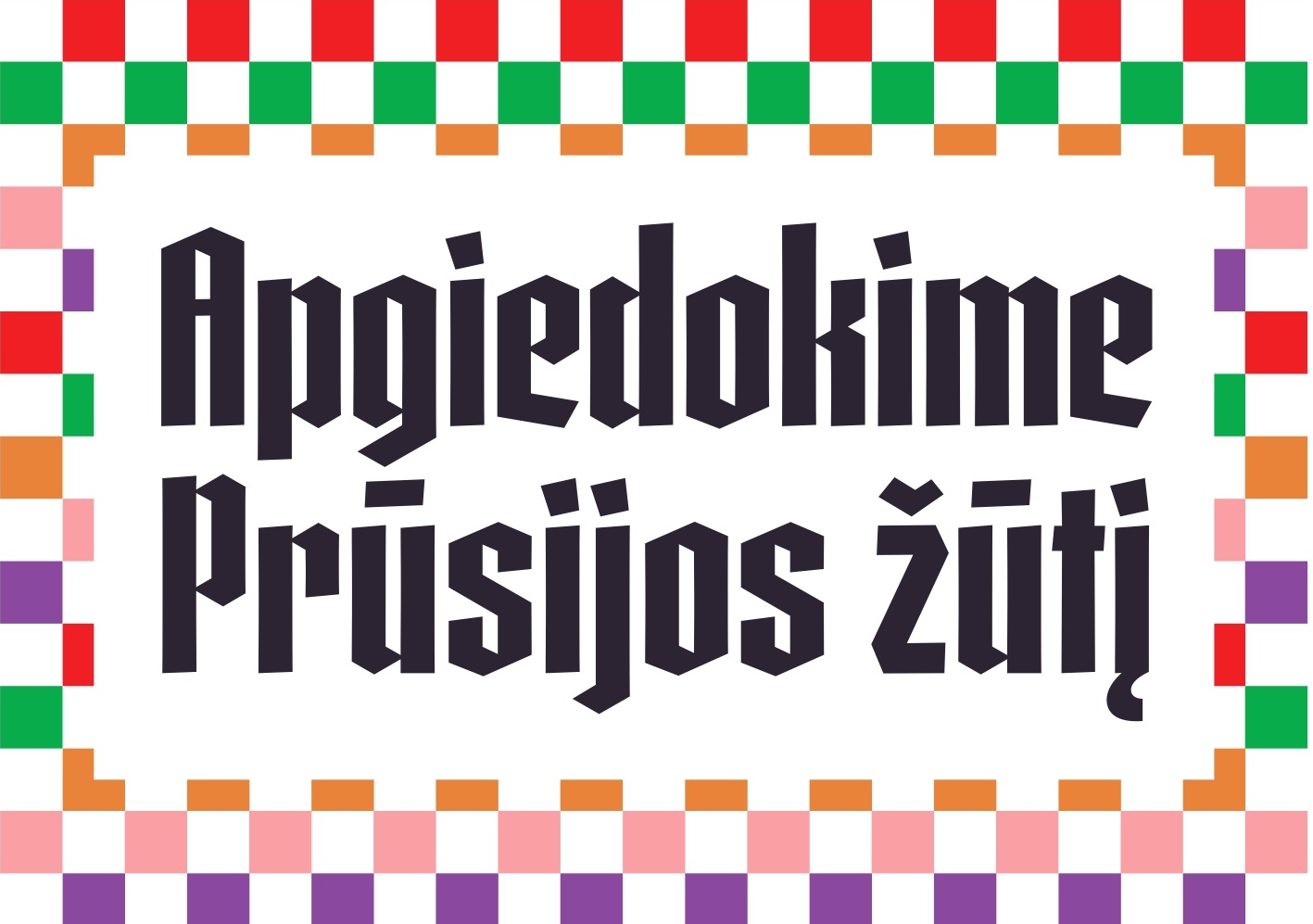 Apgiedokime Prūsijos žūtį